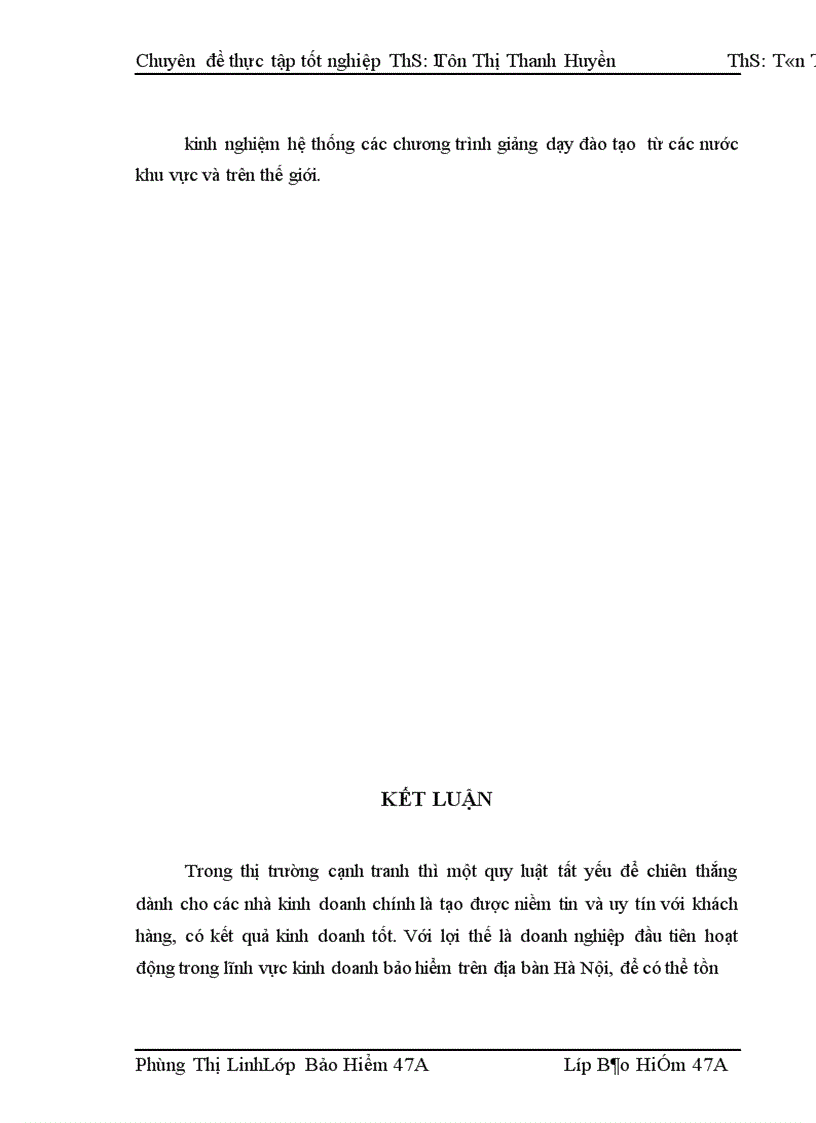 Chuyên đề thực tập tốt nghiệp ThS: Tôn Thị Thanh Huyền ThS: T«n T

kinh nghiệm hệ thống các chương trình giảng dạy đào tạo từ các nước khu vực và trên thế giới.

KẾT LUẬN

Trong thị trường cạnh tranh thì một quy luật tất yếu để chiến thắng dành cho các nhà kinh doanh chính là tạo được niềm tin và uy tín với khách hàng, có kết quả kinh doanh tốt. Với lợi thế là doanh nghiệp đầu tiên hoạt động trong lĩnh vực kinh doanh bảo hiểm trên địa bàn Hà Nội, để có thể tồn

Phùng Thị LinhLớp Bảo Hiểm 47A Líp B¶o HiÓm 47A